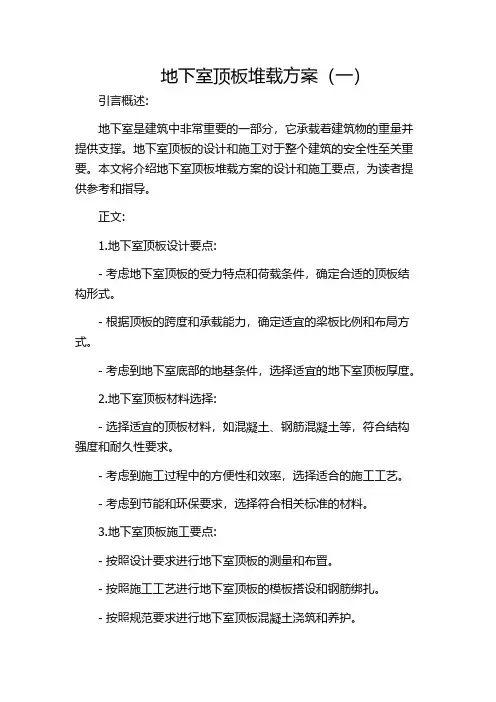 地下室顶板堆载方案（一）

引言概述:

地下室是建筑中非常重要的一部分，它承载着建筑物的重量并提供支撑。地下室顶板的设计和施工对于整个建筑的安全性至关重要。本文将介绍地下室顶板堆载方案的设计和施工要点，为读者提供参考和指导。

正文:

1.地下室顶板设计要点:

- 考虑地下室顶板的受力特点和荷载条件，确定合适的顶板结构形式。

- 根据顶板的跨度和承载能力，确定适宜的梁板比例和布局方式。

- 考虑到地下室底部的地基条件，选择适宜的地下室顶板厚度。

2.地下室顶板材料选择:

- 选择适宜的顶板材料，如混凝土、钢筋混凝土等，符合结构强度和耐久性要求。

- 考虑到施工过程中的方便性和效率，选择适合的施工工艺。

- 考虑到节能和环保要求，选择符合相关标准的材料。

3.地下室顶板施工要点:

- 按照设计要求进行地下室顶板的测量和布置。

- 按照施工工艺进行地下室顶板的模板搭设和钢筋绑扎。

- 按照规范要求进行地下室顶板混凝土浇筑和养护。